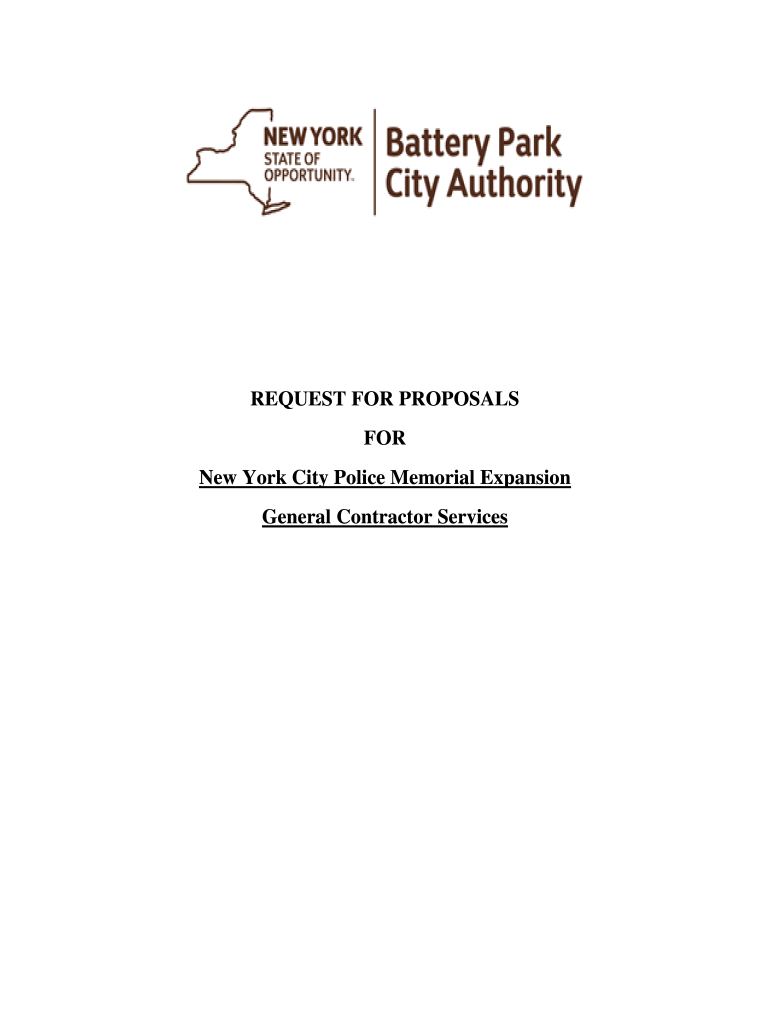 NEW YORK STATE OF OPPORTUNITY.

Battery Park City Authority

REQUEST FOR PROPOSALS

FOR

New York City Police Memorial Expansion

General Contractor Services